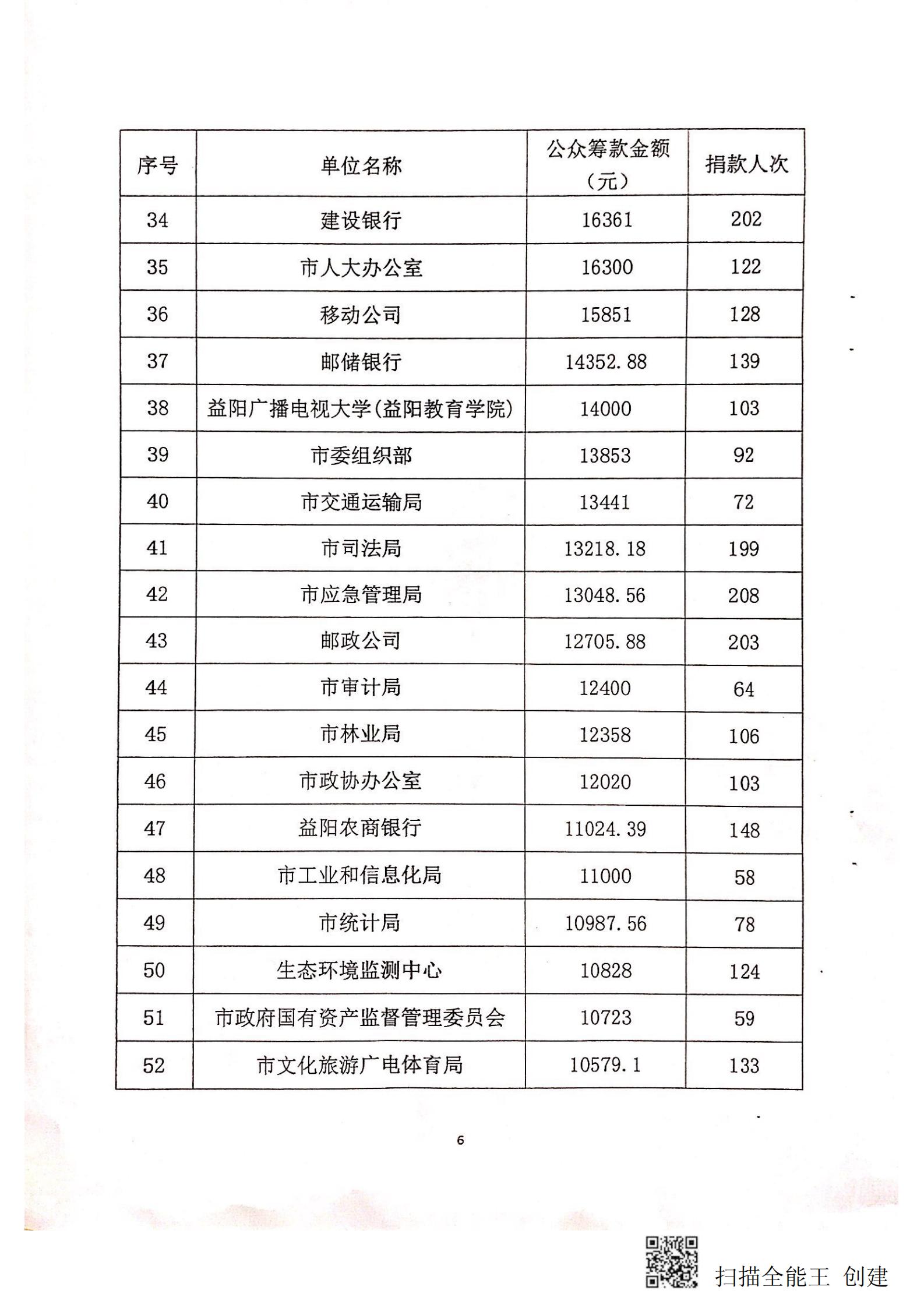 | 序号 | 单位名称 | 公众筹款金额（元） | 捐款人次 |
|---|---|---|---|
| 34 | 建设银行 | 16361 | 202 |
| 35 | 市人大办公室 | 16300 | 122 |
| 36 | 移动公司 | 15851 | 128 |
| 37 | 邮储银行 | 14352.88 | 139 |
| 38 | 益阳广播电视大学(益阳教育学院) | 14000 | 103 |
| 39 | 市委组织部 | 13853 | 92 |
| 40 | 市交通运输局 | 13441 | 72 |
| 41 | 市司法局 | 13218.18 | 199 |
| 42 | 市应急管理局 | 13048.56 | 208 |
| 43 | 邮政公司 | 12705.88 | 203 |
| 44 | 市审计局 | 12400 | 64 |
| 45 | 市林业局 | 12358 | 106 |
| 46 | 市政协办公室 | 12020 | 103 |
| 47 | 益阳农商银行 | 11024.39 | 148 |
| 48 | 市工业和信息化局 | 11000 | 58 |
| 49 | 市统计局 | 10987.56 | 78 |
| 50 | 生态环境监测中心 | 10828 | 124 |
| 51 | 市政府国有资产监督管理委员会 | 10723 | 59 |
| 52 | 市文化旅游广电体育局 | 10579.1 | 133 |

6

扫描全能王 创建